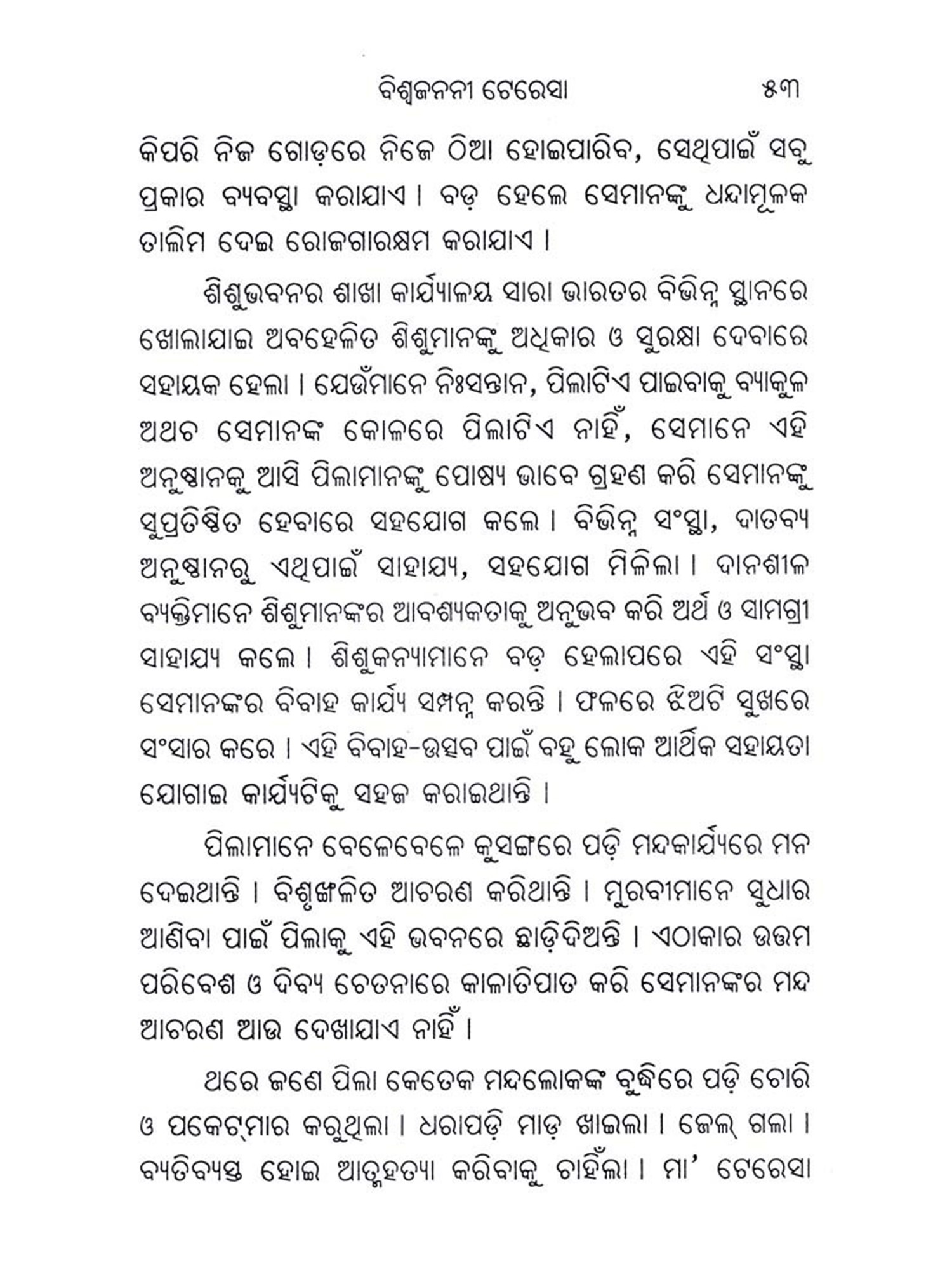 ବିଶ୍ୱଜନନୀ ଟେରେସା ୫୩

କିପରି ନିଜ ଗୋଡ଼ରେ ନିଜେ ଠିଆ ହୋଇପାରିବ, ସେଥିପାଇଁ ସବୁ ପ୍ରକାର ବ୍ୟବସ୍ଥା କରାଯାଏ । ବଡ଼ ହେଲେ ସେମାନଙ୍କୁ ଧନ୍ଦାମୂଳକ ତାଲିମ ଦେଇ ରୋଜଗାରକ୍ଷମ କରାଯାଏ ।

ଶିଶୁଭବନର ଶାଖା କାର୍ଯ୍ୟାଳୟ ସାରା ଭାରତର ବିଭିନ୍ନ ସ୍ଥାନରେ ଖୋଲାଯାଇ ଅବହେଳିତ ଶିଶୁମାନଙ୍କୁ ଅଧିକାର ଓ ସୁରକ୍ଷା ଦେବାରେ ସହାୟକ ହେଲା । ଯେଉଁମାନେ ନିଃସନ୍ତାନ, ପିଲାଟିଏ ପାଇବାକୁ ବ୍ୟାକୁଳ ଅଥଚ ସେମାନଙ୍କ କୋଳରେ ପିଲାଟିଏ ନାହିଁ, ସେମାନେ ଏହି ଅନୁଷ୍ଠାନକୁ ଆସି ପିଲାମାନଙ୍କୁ ପୋଷ୍ୟ ଭାବେ ଗ୍ରହଣ କରି ସେମାନଙ୍କୁ ସୁପ୍ରତିଷ୍ଠିତ ହେବାରେ ସହଯୋଗ କଲେ । ବିଭିନ୍ନ ସଂସ୍ଥା, ଦାତବ୍ୟ ଅନୁଷ୍ଠାନରୁ ଏଥିପାଇଁ ସାହାଯ୍ୟ, ସହଯୋଗ ମିଳିଲା । ଦାନଶୀଳ ବ୍ୟକ୍ତିମାନେ ଶିଶୁମାନଙ୍କର ଆବଶ୍ୟକତାକୁ ଅନୁଭବ କରି ଅର୍ଥ ଓ ସାମଗ୍ରୀ ସାହାଯ୍ୟ କଲେ । ଶିଶୁକନ୍ୟାମାନେ ବଡ଼ ହେଲାପରେ ଏହି ସଂସ୍ଥା ସେମାନଙ୍କର ବିବାହ କାର୍ଯ୍ୟ ସମ୍ପନ୍ନ କରନ୍ତି । ଫଳରେ ଝିଅଟି ସୁଖରେ ସଂସାର କରେ । ଏହି ବିବାହ-ଉତ୍ସବ ପାଇଁ ବହୁ ଲୋକ ଆର୍ଥିକ ସହାୟତା ଯୋଗାଇ କାର୍ଯ୍ୟଟିକୁ ସହଜ କରାଇଥାନ୍ତି ।

ପିଲାମାନେ ବେଳେବେଳେ କୁସଙ୍ଗରେ ପଡ଼ି ମନ୍ଦକାର୍ଯ୍ୟରେ ମନ ଦେଇଥାନ୍ତି । ବିଶୃଙ୍ଖଳିତ ଆଚରଣ କରିଥାନ୍ତି । ମୁରବୀମାନେ ସୁଧାର ଆଣିବା ପାଇଁ ପିଲାକୁ ଏହି ଭବନରେ ଛାଡ଼ିଦିଅନ୍ତି । ଏଠାକାର ଉତ୍ତମ ପରିବେଶ ଓ ଦିବ୍ୟ ଚେତନାରେ କାଳାତିପାତ କରି ସେମାନଙ୍କର ମନ୍ଦ ଆଚରଣ ଆଉ ଦେଖାଯାଏ ନାହିଁ ।

ଥରେ ଜଣେ ପିଲା କେତେକ ମନ୍ଦଲୋକଙ୍କ ବୁଦ୍ଧିରେ ପଡ଼ି ଚୋରି ଓ ପକେଟ୍‌ମାର କରୁଥିଲା । ଧରାପଡ଼ି ମାଡ଼ ଖାଇଲା । ଜେଲ୍ ଗଲା । ବ୍ୟତିବ୍ୟସ୍ତ ହୋଇ ଆତ୍ମହତ୍ୟା କରିବାକୁ ଚାହିଁଲା । ମା' ଟେରେସା